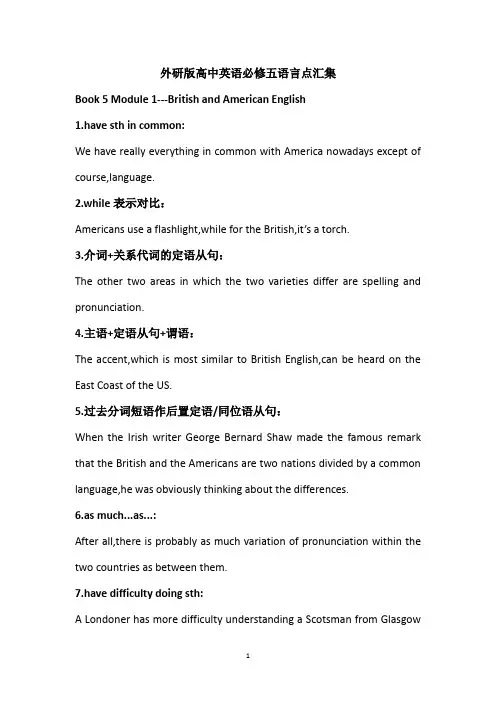 外研版高中英语必修五语言点汇集

Book 5 Module 1---British and American English

1.have sth in common:

We have really everything in common with America nowadays except of course,language.

2.while 表示对比：

Americans use a flashlight,while for the British,it's a torch.

3.介词+关系代词的定语从句：

The other two areas in which the two varieties differ are spelling and pronunciation.

4.主语+定语从句+谓语：

The accent,which is most similar to British English,can be heard on the East Coast of the US.

5.过去分词短语作后置定语/同位语从句：

When the Irish writer George Bernard Shaw made the famous remark that the British and the Americans are two nations divided by a common language,he was obviously thinking about the differences.

6.as much...as...:

After all,there is probably as much variation of pronunciation within the two countries as between them.

7.have difficulty doing sth:

A Londoner has more difficulty understanding a Scotsman from Glasgow

1